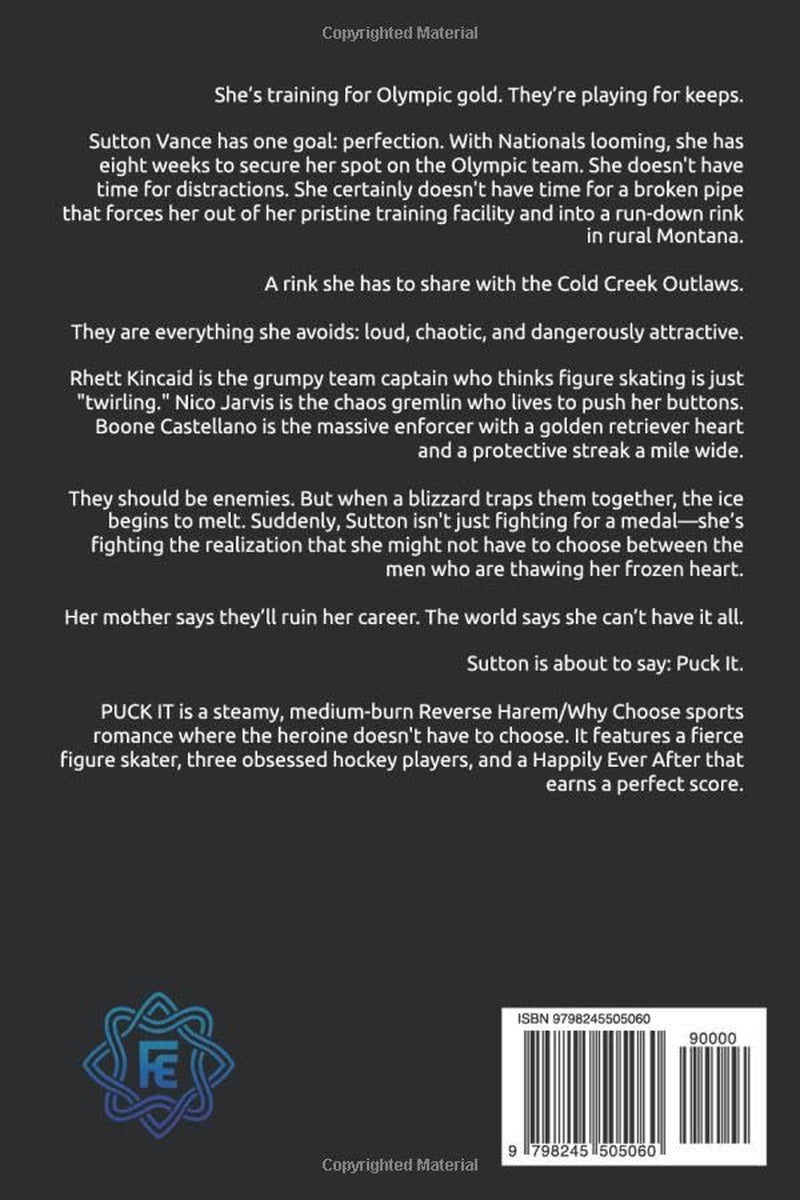 Copyrighted Material

She's training for Olympic gold. They're playing for keeps.

Sutton Vance has one goal: perfection. With Nationals looming, she has eight weeks to secure her spot on the Olympic team. She doesn't have time for distractions. She certainly doesn't have time for a broken pipe that forces her out of her pristine training facility and into a run-down rink in rural Montana.

A rink she has to share with the Cold Creek Outlaws.

They are everything she avoids: loud, chaotic, and dangerously attractive.

Rhett Kincaid is the grumpy team captain who thinks figure skating is just "twirling." Nico Jarvis is the chaos gremlin who lives to push her buttons. Boone Castellano is the massive enforcer with a golden retriever heart and a protective streak a mile wide.

They should be enemies. But when a blizzard traps them together, the ice begins to melt. Suddenly, Sutton isn't just fighting for a medal—she's fighting the realization that she might not have to choose between the men who are thawing her frozen heart.

Her mother says they'll ruin her career. The world says she can't have it all.

Sutton is about to say: Puck It.

PUCK IT is a steamy, medium-burn Reverse Harem/Why Choose sports romance where the heroine doesn't have to choose. It features a fierce figure skater, three obsessed hockey players, and a Happily Ever After that earns a perfect score.

FE

ISBN 9798245505060

90000

9 798245 505060

Copyrighted Material